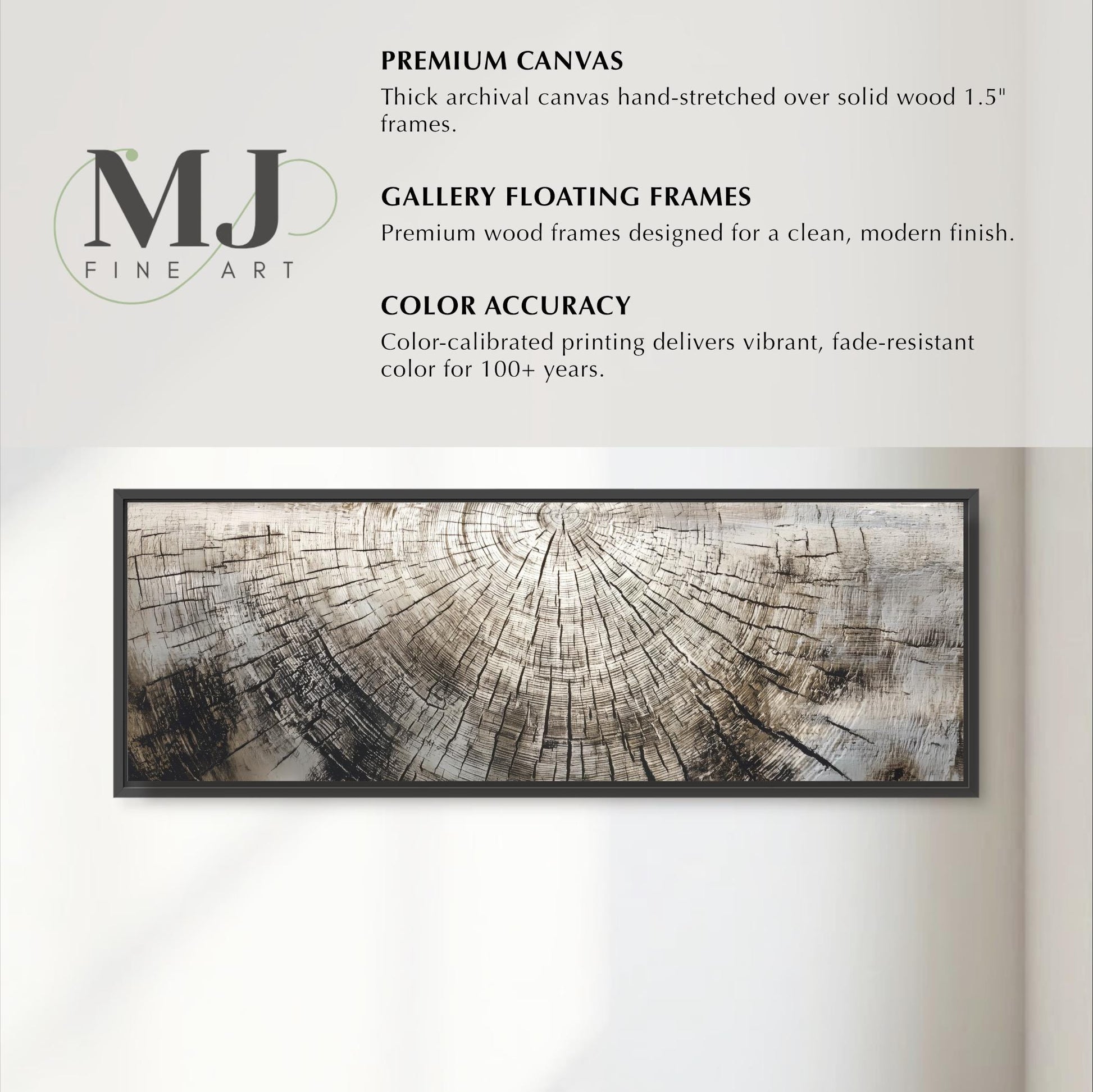 MJ
FINE ART

PREMIUM CANVAS
Thick archival canvas hand-stretched over solid wood 1.5" frames.

GALLERY FLOATING FRAMES
Premium wood frames designed for a clean, modern finish.

COLOR ACCURACY
Color-calibrated printing delivers vibrant, fade-resistant color for 100+ years.